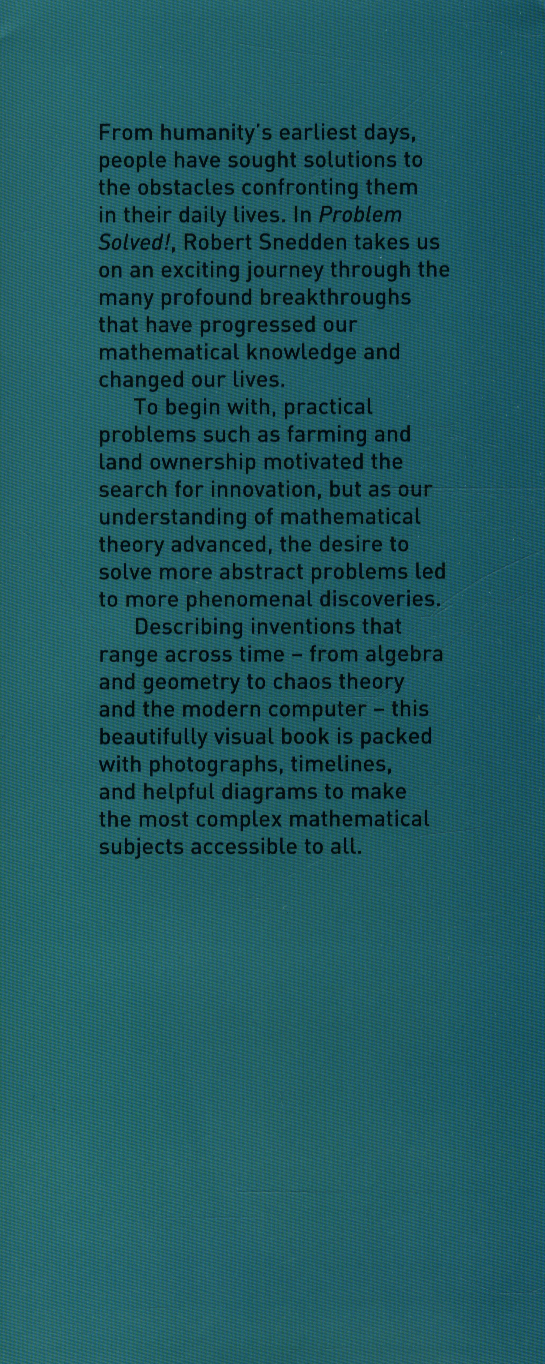 From humanity's earliest days, people have sought solutions to the obstacles confronting them in their daily lives. In Problem Solved!, Robert Snedden takes us on an exciting journey through the many profound breakthroughs that have progressed our mathematical knowledge and changed our lives.

To begin with, practical problems such as farming and land ownership motivated the search for innovation, but as our understanding of mathematical theory advanced, the desire to solve more abstract problems led to more phenomenal discoveries.

Describing inventions that range across time – from algebra and geometry to chaos theory and the modern computer – this beautifully visual book is packed with photographs, timelines, and helpful diagrams to make the most complex mathematical subjects accessible to all.